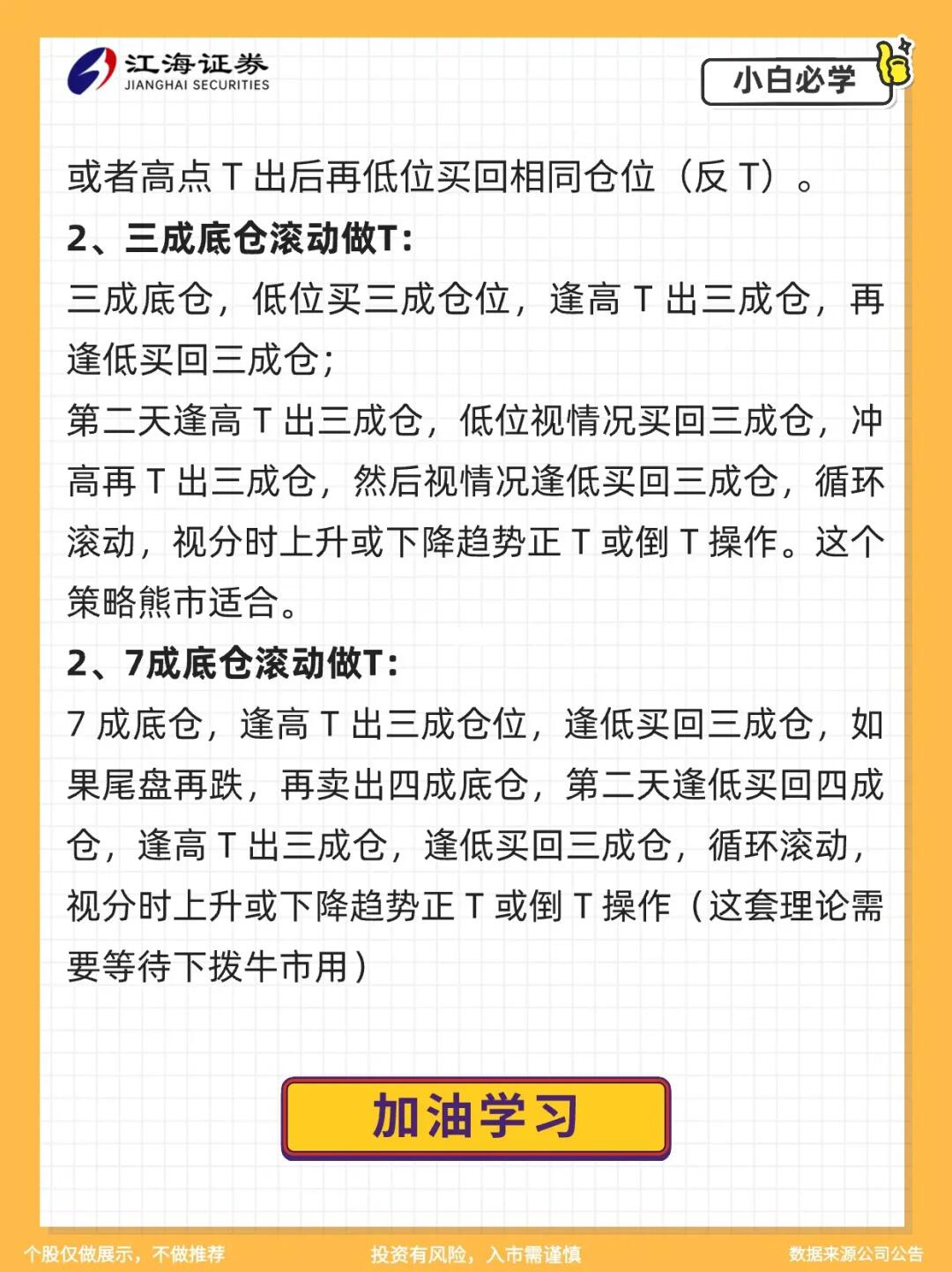 江海证券
JIANGHAI SECURITIES

小白必学

或者高点 T 出后再低位买回相同仓位（反 T）。

2、三成底仓滚动做T：

三成底仓，低位买三成仓位，逢高 T 出三成仓，再逢低买回三成仓；

第二天逢高 T 出三成仓，低位视情况买回三成仓，冲高再 T 出三成仓，然后视情况逢低买回三成仓，循环滚动，视分时上升或下降趋势正 T 或倒 T 操作。这个策略熊市适合。

2、7成底仓滚动做T：

7 成底仓，逢高 T 出三成仓位，逢低买回三成仓，如果尾盘再跌，再卖出四成底仓，第二天逢低买回四成仓，逢高 T 出三成仓，逢低买回三成仓，循环滚动，视分时上升或下降趋势正 T 或倒 T 操作（这套理论需要等待下拨牛市用）

加油学习

个股仅做展示，不做推荐

投资有风险，入市需谨慎

数据来源公司公告